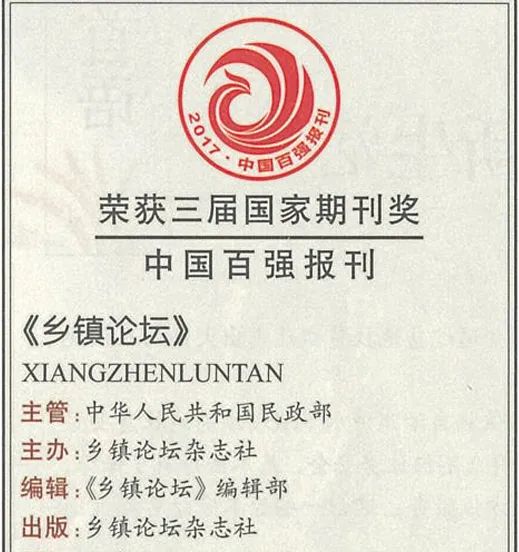 2017·中国百强报刊

荣获三届国家期刊奖

中国百强报刊

《乡镇论坛》

XIANGZHENLUNTAN

主管:中华人民共和国民政部

主办:乡镇论坛杂志社

编辑:《乡镇论坛》编辑部

出版:乡镇论坛杂志社